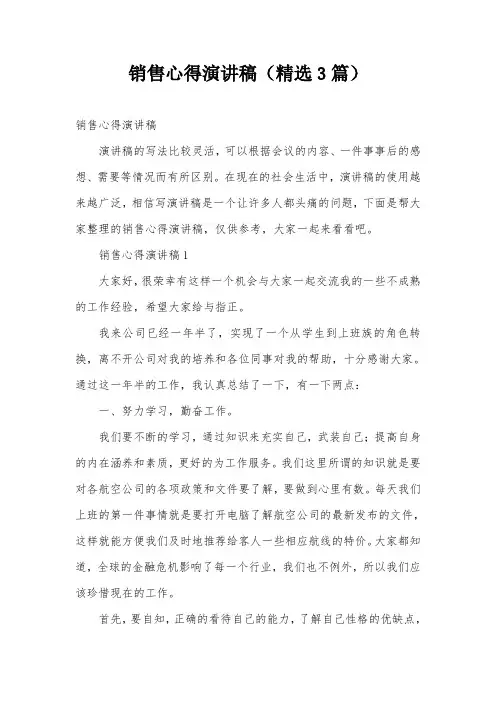 销售心得演讲稿（精选3篇）

销售心得演讲稿

演讲稿的写法比较灵活，可以根据会议的内容、一件事事后的感想、需要等情况而有所区别。在现在的社会生活中，演讲稿的使用越来越广泛，相信写演讲稿是一个让许多人都头痛的问题，下面是帮大家整理的销售心得演讲稿，仅供参考，大家一起来看看吧。

销售心得演讲稿1

大家好，很荣幸有这样一个机会与大家一起交流我的一些不成熟的工作经验，希望大家给与指正。

我来公司已经一年半了，实现了一个从学生到上班族的角色转换，离不开公司对我的培养和各位同事对我的帮助，十分感谢大家。通过这一年半的工作，我认真总结了一下，有一下两点：

一、努力学习，勤奋工作。

我们要不断的学习，通过知识来充实自己，武装自己；提高自身的内在涵养和素质，更好的为工作服务。我们这里所谓的知识就是要对各航空公司的各项政策和文件要了解，要做到心里有数。每天我们上班的第一件事情就是要打开电脑了解航空公司的最新发布的文件，这样就能方便我们及时地推荐给客人一些相应航线的特价。大家都知道，全球的金融危机影响了每一个行业，我们也不例外，所以我们应该珍惜现在的工作。

首先，要自知，正确的看待自己的能力，了解自己性格的优缺点，